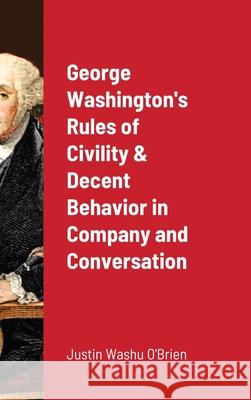 George Washington's Rules of Civility & Decent Behavior in Company and Conversation

Justin Washu O'Brien

Kraina Książek